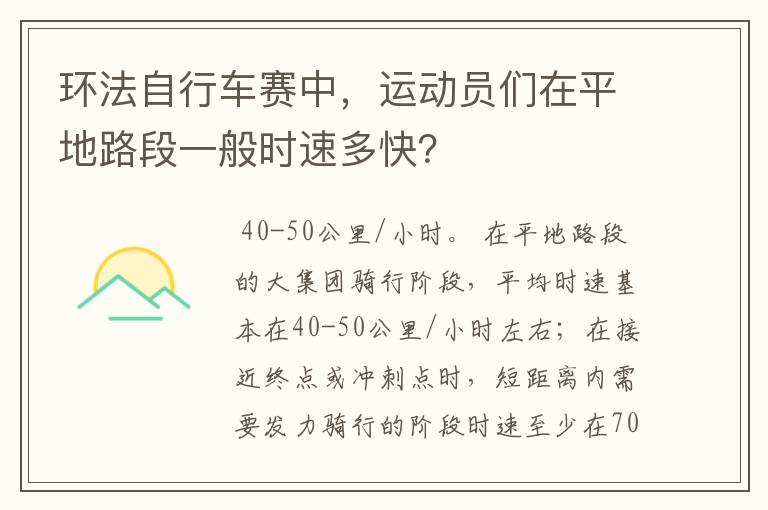 环法自行车赛中，运动员们在平地路段一般时速多快?

40-50公里/小时。在平地路段的大集团骑行阶段，平均时速基本在40-50公里/小时左右；在接近终点或冲刺点时，短距离内需要发力骑行的阶段时速至少在70